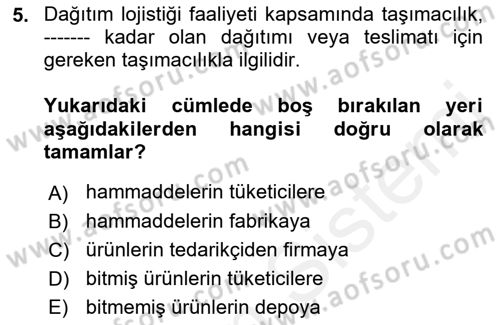 5. Dağıtım lojistiği faaliyeti kapsamında taşımacılık, ------- kadar olan dağıtımı veya teslimatı için gereken taşımacılıkla ilgilidir.

Yukarıdaki cümlede boş bırakılan yeri aşağıdakilerden hangisi doğru olarak tamamlar?

A) hammaddelerin tüketicilere
B) hammaddelerin fabrikaya
C) ürünlerin tedarikçiden firmaya
D) bitmiş ürünlerin tüketicilere
E) bitmemiş ürünlerin depoya

www.aofsoru.com